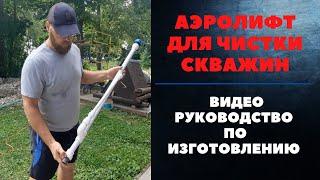 АЭРОЛИФТ ДЛЯ ЧИСТКИ СКВАЖИН

ВИДЕО РУКОВОДСТВО ПО ИЗГОТОВЛЕНИЮ